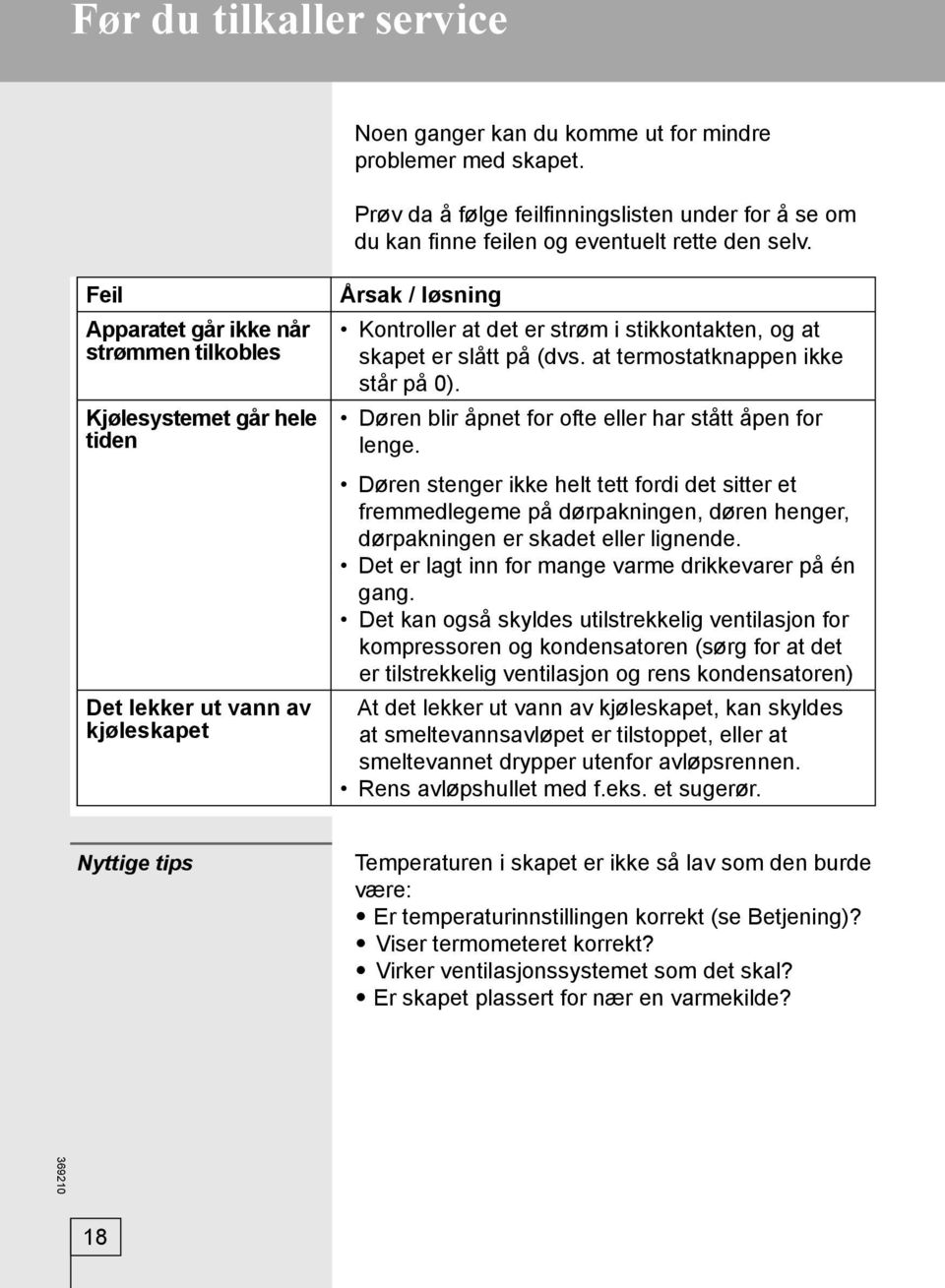 Før du tilkaller service

Noen ganger kan du komme ut for mindre problemer med skapet.

Prøv da å følge feilfinningslisten under for å se om du kan finne feilen og eventuelt rette den selv.

| Feil | Årsak / løsning |
|---|---|
| Apparatet går ikke når strømmen tilkobles | • Kontroller at det er strøm i stikkontakten, og at skapet er slått på (dvs. at termostatknappen ikke står på 0). |
| Kjølesystemet går hele tiden | • Døren blir åpnet for ofte eller har stått åpen for lenge. • Døren stenger ikke helt tett fordi det sitter et fremmedlegeme på dørpakningen, døren henger, dørpakningen er skadet eller lignende. • Det er lagt inn for mange varme drikkevarer på én gang. • Det kan også skyldes utilstrekkelig ventilasjon for kompressoren og kondensatoren (sørg for at det er tilstrekkelig ventilasjon og rens kondensatoren) |
| Det lekker ut vann av kjøleskapet | At det lekker ut vann av kjøleskapet, kan skyldes at smeltevannsavløpet er tilstoppet, eller at smeltevannet drypper utenfor avløpsrennen. • Rens avløpshullet med f.eks. et sugerør. |

Nyttige tips

Temperaturen i skapet er ikke så lav som den burde være:
• Er temperaturinnstillingen korrekt (se Betjening)?
• Viser termometeret korrekt?
• Virker ventilasjonssystemet som det skal?
• Er skapet plassert for nær en varmekilde?

369210

18